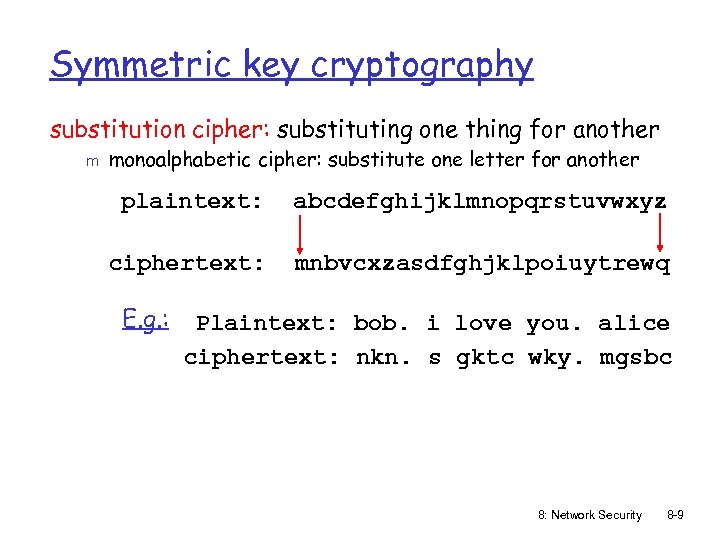 Symmetric key cryptography

substitution cipher: substituting one thing for another

m monoalphabetic cipher: substitute one letter for another

plaintext: abcdefghijklmnopqrstuvwxyz

ciphertext: mnbvcxzasdfghjklpoiuytrewq

E.g.: Plaintext: bob. i love you. alice
ciphertext: nkn. s gktc wky. mgsbc

8: Network Security 8-9